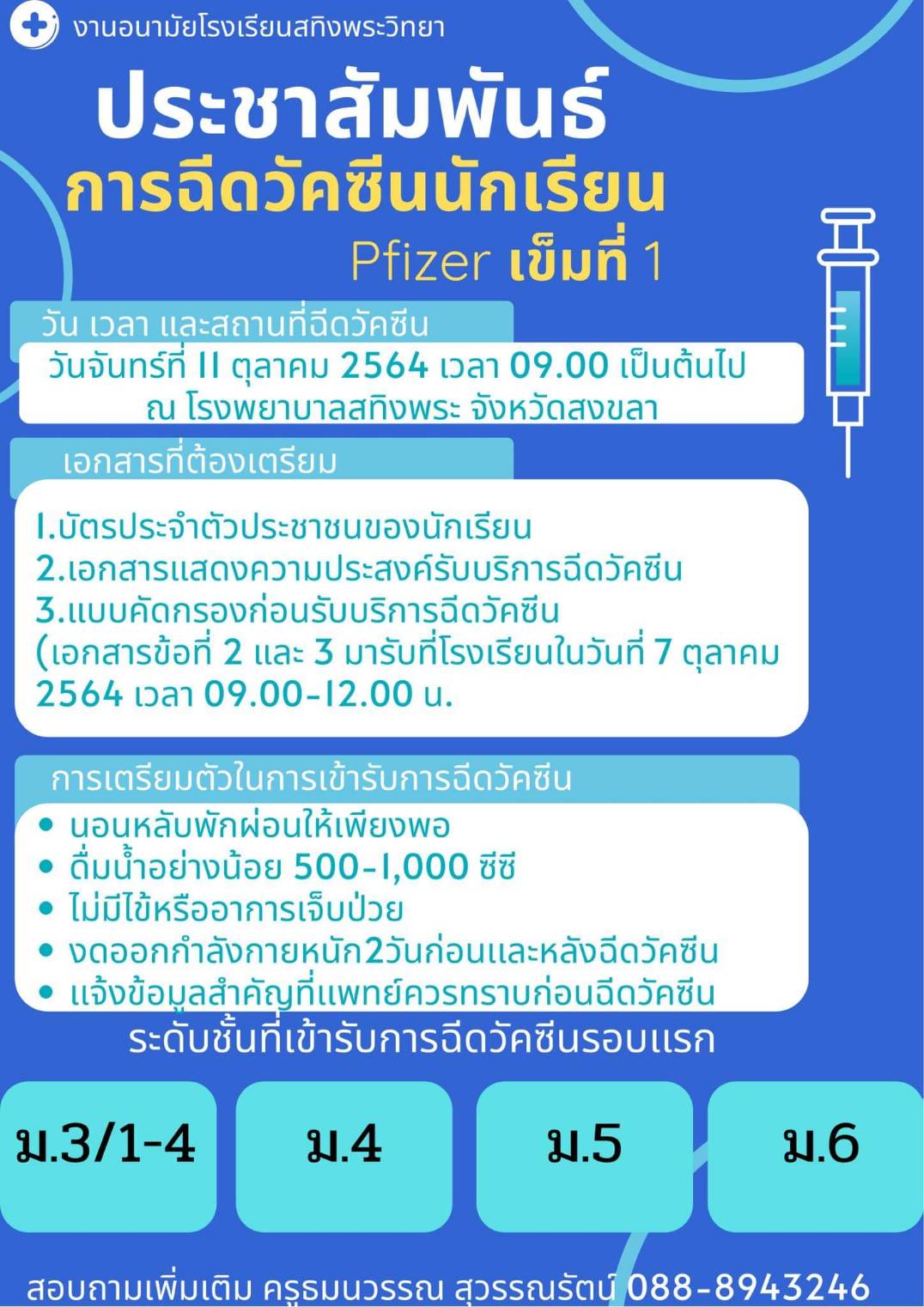 งานอนามัยโรงเรียนสทิงพระวิทยา

ประชาสัมพันธ์
การฉีดวัคซีนนักเรียน
Pfizer เข็มที่ 1

วัน เวลา และสถานที่ฉีดวัคซีน
วันจันทร์ที่ 11 ตุลาคม 2564 เวลา 09.00 เป็นต้นไป
ณ โรงพยาบาลสทิงพระ จังหวัดสงขลา

เอกสารที่ต้องเตรียม
1.บัตรประจำตัวประชาชนของนักเรียน
2.เอกสารแสดงความประสงค์รับบริการฉีดวัคซีน
3.แบบคัดกรองก่อนรับบริการฉีดวัคซีน
(เอกสารข้อที่ 2 และ 3 มารับที่โรงเรียนในวันที่ 7 ตุลาคม 2564 เวลา 09.00-12.00 น.

การเตรียมตัวในการเข้ารับการฉีดวัคซีน
• นอนหลับพักผ่อนให้เพียงพอ
• ดื่มน้ำอย่างน้อย 500-1,000 ซีซี
• ไม่มีไข้หรืออาการเจ็บป่วย
• งดออกกำลังกายหนัก2วันก่อนและหลังฉีดวัคซีน
• แจ้งข้อมูลสำคัญที่แพทย์ควรทราบก่อนฉีดวัคซีน

ระดับชั้นที่เข้ารับการฉีดวัคซีนรอบแรก
ม.3/1-4
ม.4
ม.5
ม.6

สอบถามเพิ่มเติม ครูธมนวรรณ สุวรรณรัตน์ 088-8943246